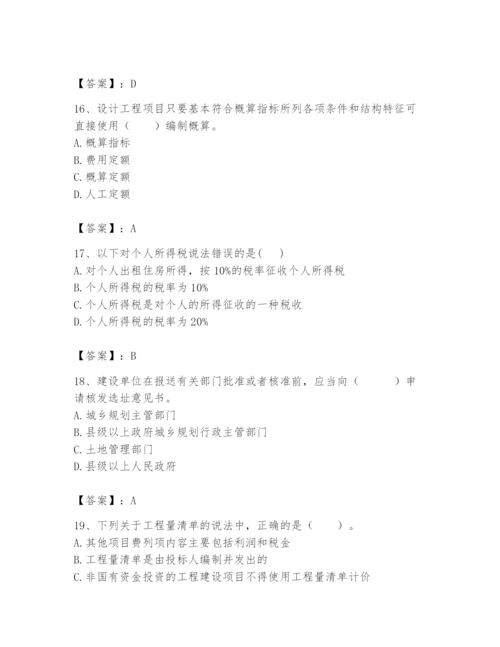 【答案】：D

16、设计工程项目只要基本符合概算指标所列各项条件和结构特征可直接使用（　　）编制概算。
A. 概算指标
B. 费用定额
C. 概算定额
D. 人工定额

【答案】：A

17、以下对个人所得税说法错误的是(　)
A. 对个人出租住房所得，按 10%的税率征收个人所得税
B. 个人所得税的税率为 10%
C. 个人所得税是对个人的所得征收的一种税收
D. 个人所得税的税率为 20%

【答案】：B

18、建设单位在报送有关部门批准或者核准前，应当向（　　　）申请核发选址意见书。
A. 城乡规划主管部门
B. 县级以上政府城乡规划行政主管部门
C. 土地管理部门
D. 县级以上人民政府

【答案】：A

19、下列关于工程量清单的说法中，正确的是（　　）。
A. 其他项目费列项内容主要包括利润和税金
B. 工程量清单是由投标人编制并发出的
C. 非国有资金投资的工程建设项目不得使用工程量清单计价